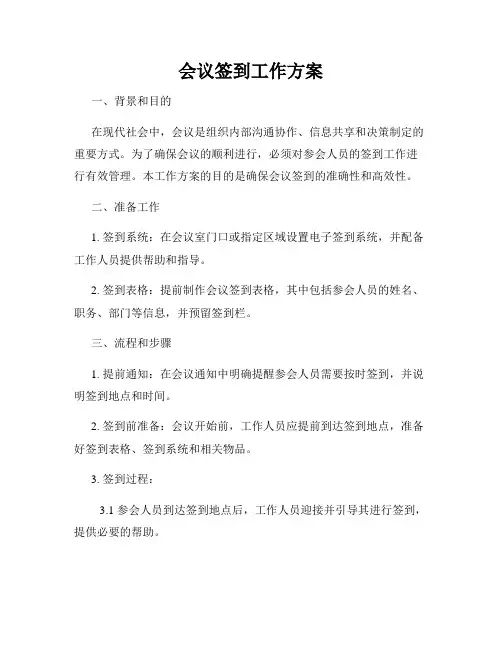 会议签到工作方案

一、背景和目的

在现代社会中，会议是组织内部沟通协作、信息共享和决策制定的重要方式。为了确保会议的顺利进行，必须对参会人员的签到工作进行有效管理。本工作方案的目的是确保会议签到的准确性和高效性。

二、准备工作

1. 签到系统：在会议室门口或指定区域设置电子签到系统，并配备工作人员提供帮助和指导。

2. 签到表格：提前制作会议签到表格，其中包括参会人员的姓名、职务、部门等信息，并预留签到栏。

三、流程和步骤

1. 提前通知：在会议通知中明确提醒参会人员需要按时签到，并说明签到地点和时间。

2. 签到前准备：会议开始前，工作人员应提前到达签到地点，准备好签到表格、签到系统和相关物品。

3. 签到过程：

3.1 参会人员到达签到地点后，工作人员迎接并引导其进行签到，提供必要的帮助。